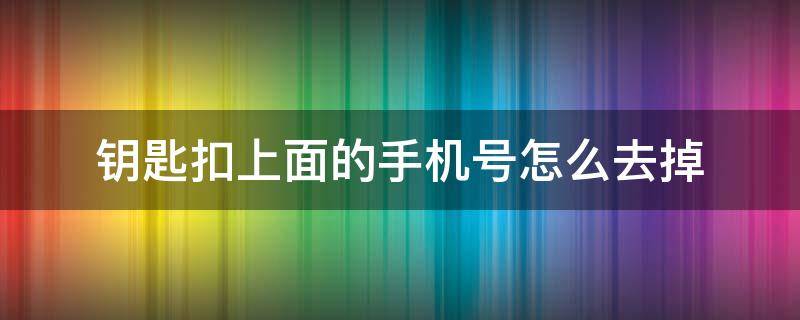 钥匙扣上面的手机号怎么去掉